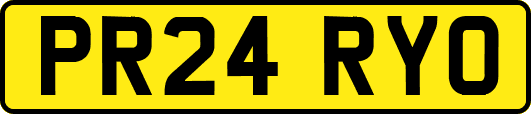 PR24 RYO